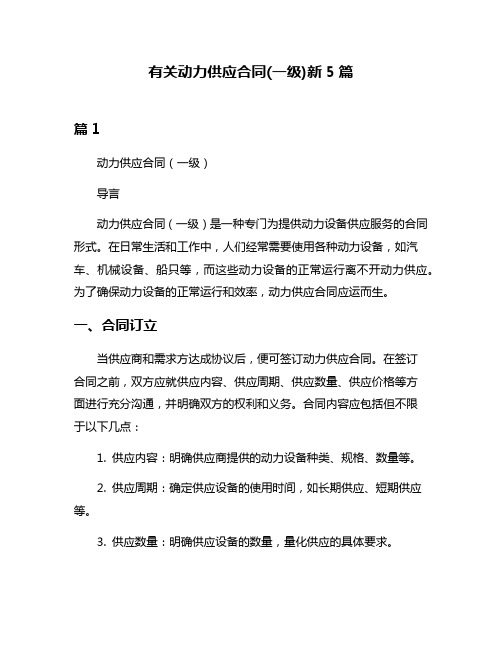 有关动力供应合同(一级)新 5 篇

篇 1

动力供应合同（一级）

导言

动力供应合同（一级）是一种专门为提供动力设备供应服务的合同形式。在日常生活和工作中，人们经常需要使用各种动力设备，如汽车、机械设备、船只等，而这些动力设备的正常运行离不开动力供应。为了确保动力设备的正常运行和效率，动力供应合同应运而生。

一、合同订立

当供应商和需求方达成协议后，便可签订动力供应合同。在签订合同之前，双方应就供应内容、供应周期、供应数量、供应价格等方面进行充分沟通，并明确双方的权利和义务。合同内容应包括但不限于以下几点：

1. 供应内容：明确供应商提供的动力设备种类、规格、数量等。

2. 供应周期：确定供应设备的使用时间，如长期供应、短期供应等。

3. 供应数量：明确供应设备的数量，量化供应的具体要求。